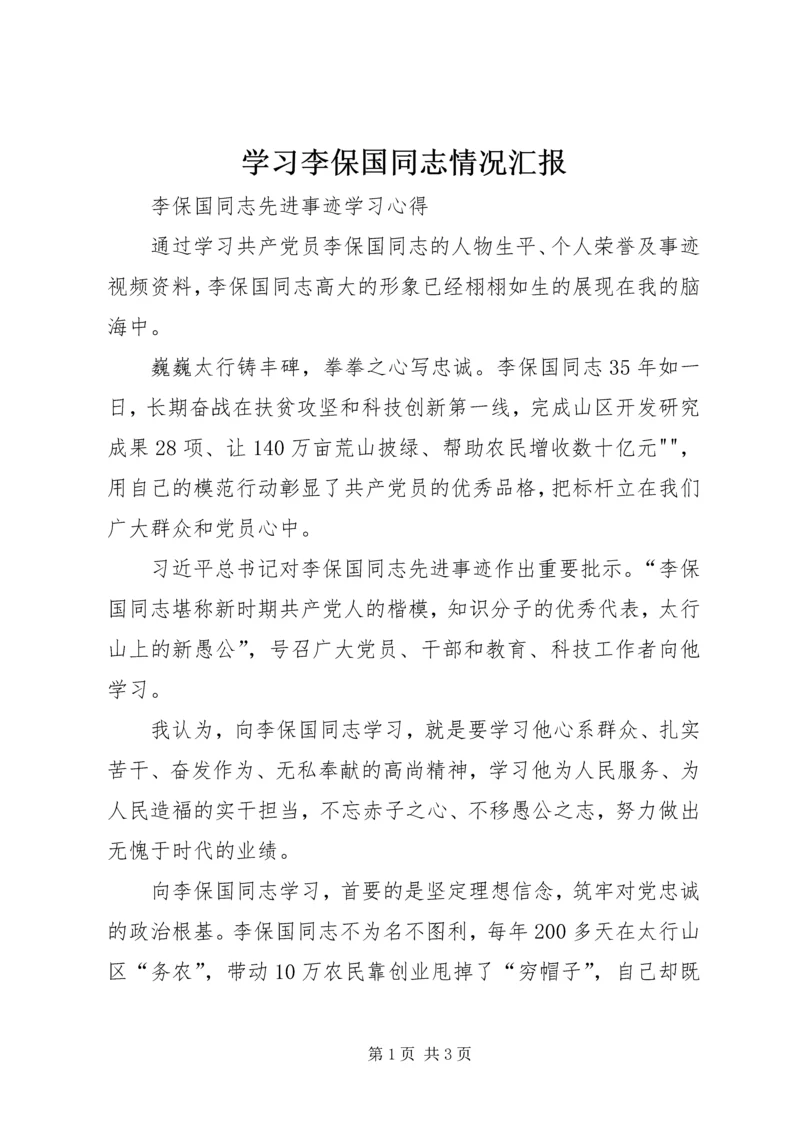 学习李保国同志情况汇报

李保国同志先进事迹学习心得

通过学习共产党员李保国同志的人物生平、个人荣誉及事迹视频资料，李保国同志高大的形象已经栩栩如生的展现在我的脑海中。

巍巍太行铸丰碑，拳拳之心写忠诚。李保国同志35年如一日，长期奋战在扶贫攻坚和科技创新第一线，完成山区开发研究成果28项、让140万亩荒山披绿、帮助农民增收数十亿元"",用自己的模范行动彰显了共产党员的优秀品格，把标杆立在我们广大群众和党员心中。

习近平总书记对李保国同志先进事迹作出重要批示。“李保国同志堪称新时期共产党人的楷模，知识分子的优秀代表，太行山上的新愚公”，号召广大党员、干部和教育、科技工作者向他学习。

我认为，向李保国同志学习，就是要学习他心系群众、扎实苦干、奋发作为、无私奉献的高尚精神，学习他为人民服务、为人民造福的实干担当，不忘赤子之心、不移愚公之志，努力做出无愧于时代的业绩。

向李保国同志学习，首要的是坚定理想信念，筑牢对党忠诚的政治根基。李保国同志不为名不图利，每年200多天在太行山区“务农”，带动10万农民靠创业甩掉了“穷帽子”，自己却既

第1页 共3页